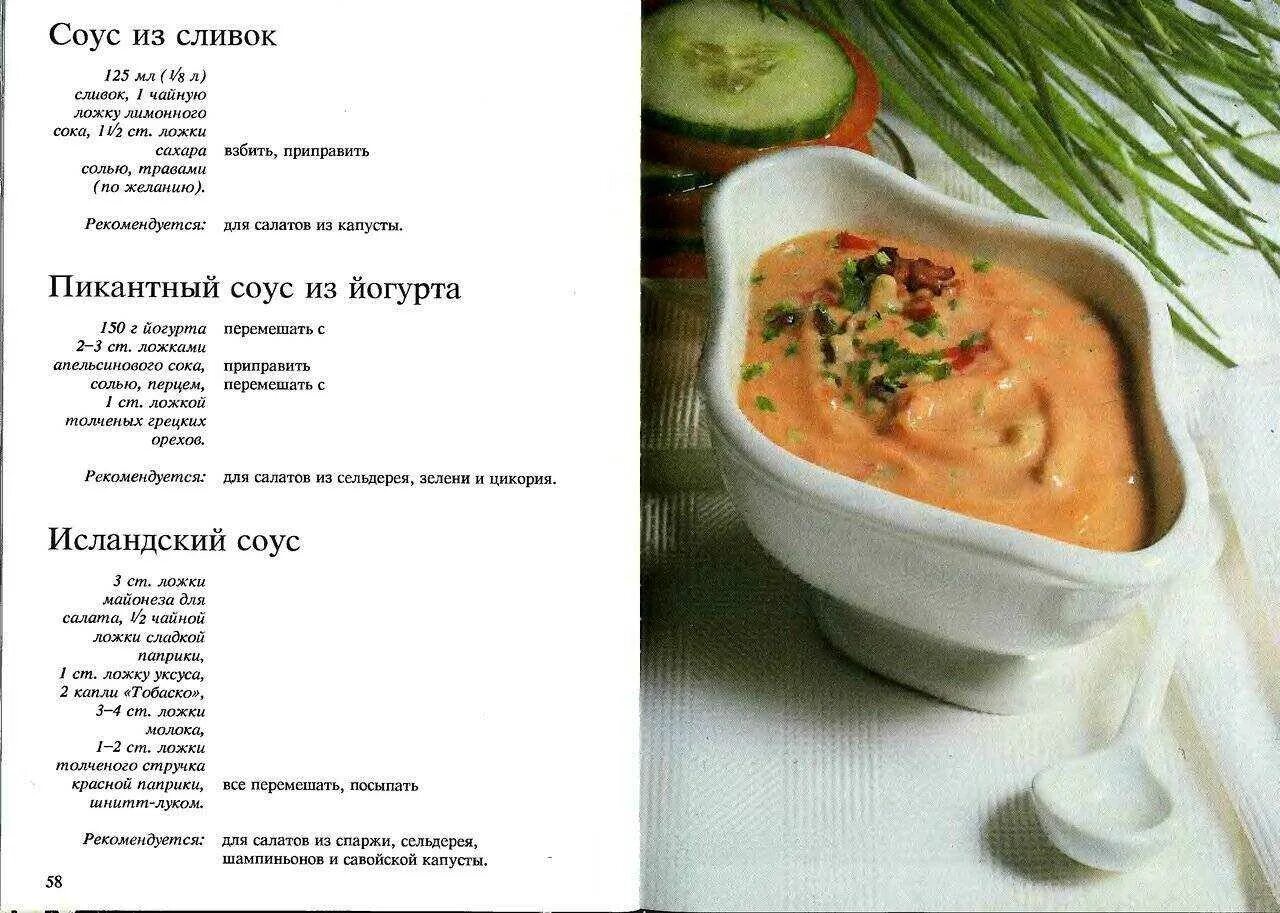 Соус из сливок

125 мл ($\frac{1}{8}$ л) сливок, 1 чайную ложку лимонного сока, $1\frac{1}{2}$ ст. ложки сахара взбить, приправить солью, травами (по желанию).

Рекомендуется: для салатов из капусты.

Пикантный соус из йогурта

150 г йогурта перемешать с 2–3 ст. ложками апельсинового сока, приправить солью, перцем, перемешать с 1 ст. ложкой толченых грецких орехов.

Рекомендуется: для салатов из сельдерея, зелени и цикория.

Исландский соус

3 ст. ложки майонеза для салата, $\frac{1}{2}$ чайной ложки сладкой паприки, 1 ст. ложку уксуса, 2 капли «Тобаско», 3–4 ст. ложки молока, 1–2 ст. ложки толченого стручка красной паприки, все перемешать, посыпать шнитт-луком.

Рекомендуется: для салатов из спаржи, сельдерея, шампиньонов и савойской капусты.

58